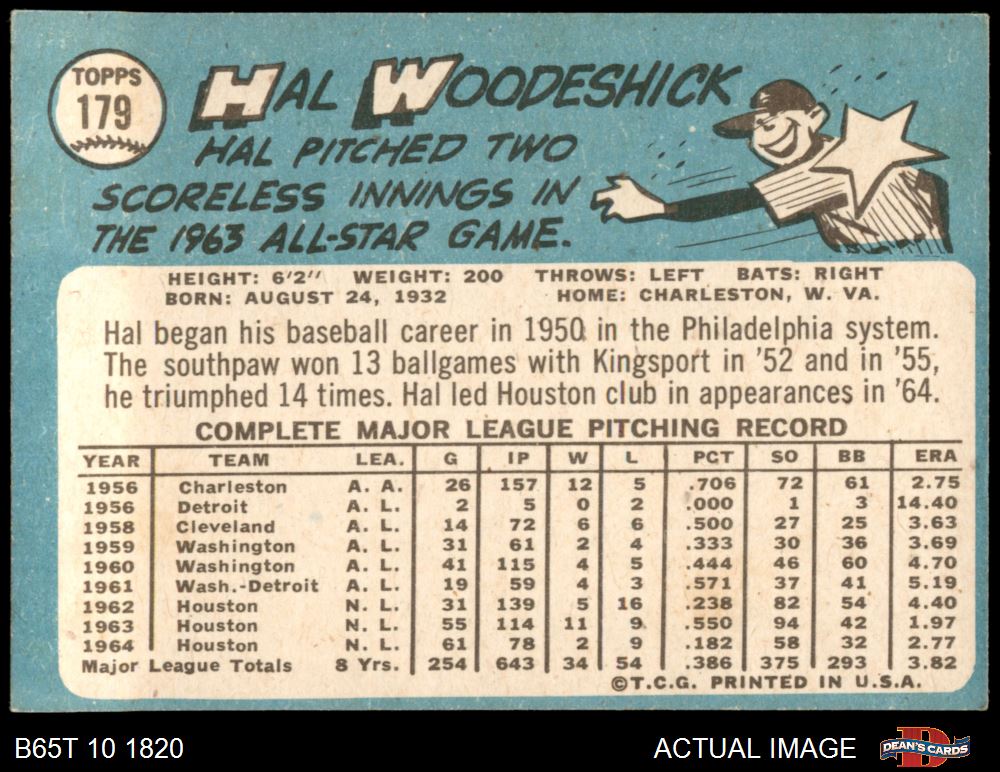 TOPPS
179

HAL WOODESHICK
HAL PITCHED TWO SCORELESS INNINGS IN THE 1963 ALL-STAR GAME.

HEIGHT: 6'2" WEIGHT: 200 THROWS: LEFT BATS: RIGHT
BORN: AUGUST 24, 1932 HOME: CHARLESTON, W. VA.

Hal began his baseball career in 1950 in the Philadelphia system. The southpaw won 13 ballgames with Kingsport in '52 and in '55, he triumphed 14 times. Hal led Houston club in appearances in '64.

COMPLETE MAJOR LEAGUE PITCHING RECORD

| YEAR | TEAM | LEA. | G | IP | W | L | PCT | SO | BB | ERA |
|---|---|---|---|---|---|---|---|---|---|---|
| 1956 | Charleston | A. A. | 26 | 157 | 12 | 5 | .706 | 72 | 61 | 2.75 |
| 1956 | Detroit | A. L. | 2 | 5 | 0 | 2 | .000 | 1 | 3 | 14.40 |
| 1958 | Cleveland | A. L. | 14 | 72 | 6 | 6 | .500 | 27 | 25 | 3.63 |
| 1959 | Washington | A. L. | 31 | 61 | 2 | 4 | .333 | 30 | 36 | 3.69 |
| 1960 | Washington | A. L. | 41 | 115 | 4 | 5 | .444 | 46 | 60 | 4.70 |
| 1961 | Wash.-Detroit | A. L. | 19 | 59 | 4 | 3 | .571 | 37 | 41 | 5.19 |
| 1962 | Houston | N. L. | 31 | 139 | 5 | 16 | .238 | 82 | 54 | 4.40 |
| 1963 | Houston | N. L. | 55 | 114 | 11 | 9 | .550 | 94 | 42 | 1.97 |
| 1964 | Houston | N. L. | 61 | 78 | 2 | 9 | .182 | 58 | 32 | 2.77 |
| Major League Totals | | 8 Yrs. | 254 | 643 | 34 | 54 | .386 | 375 | 293 | 3.82 |

©T.C.G. PRINTED IN U.S.A.

B65T 10 1820

ACTUAL IMAGE

DEAN'S CARDS